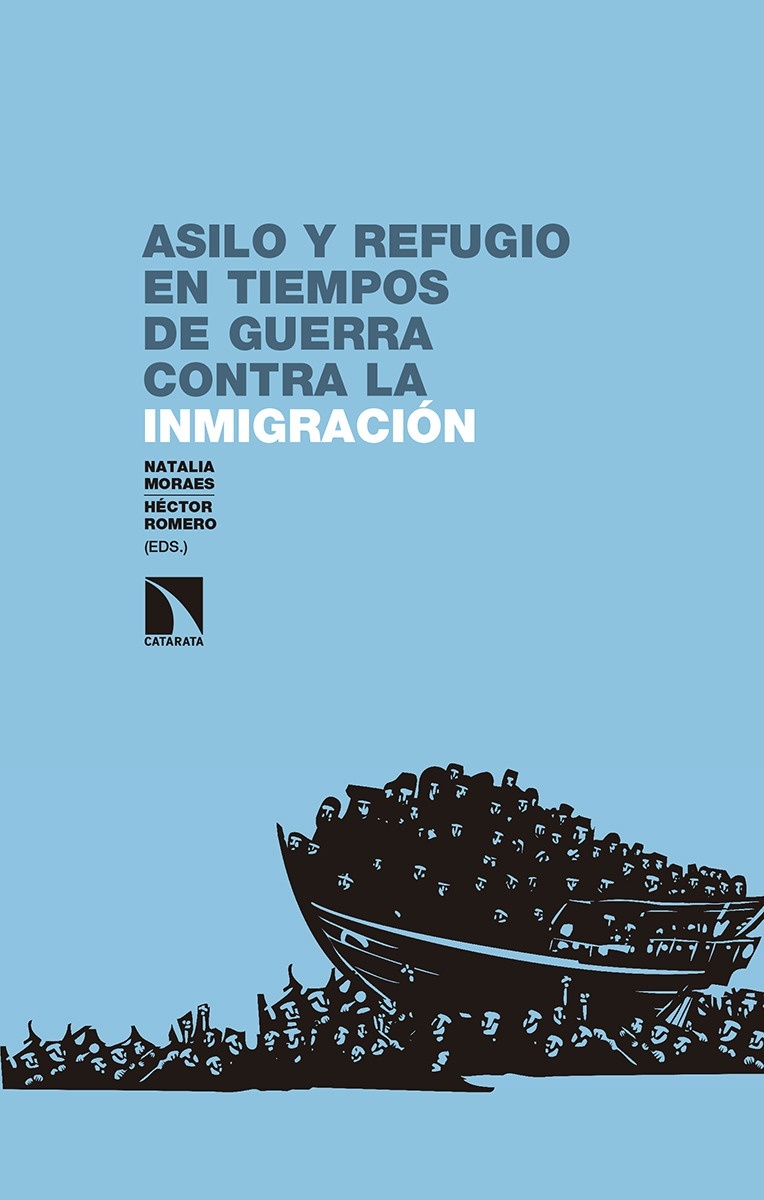 ASILO Y REFUGIO EN TIEMPOS DE GUERRA CONTRA LA INMIGRACIÓN

NATALIA MORAES
HÉCTOR ROMERO
(EDS.)

CATARATA